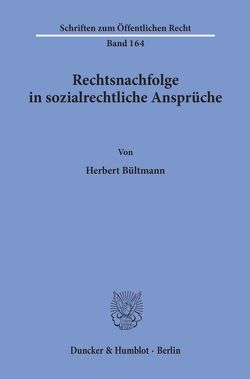 Schriften zum Öffentlichen Recht

Band 164

Rechtsnachfolge in sozialrechtliche Ansprüche

Von

Herbert Bültmann

Duncker & Humblot · Berlin